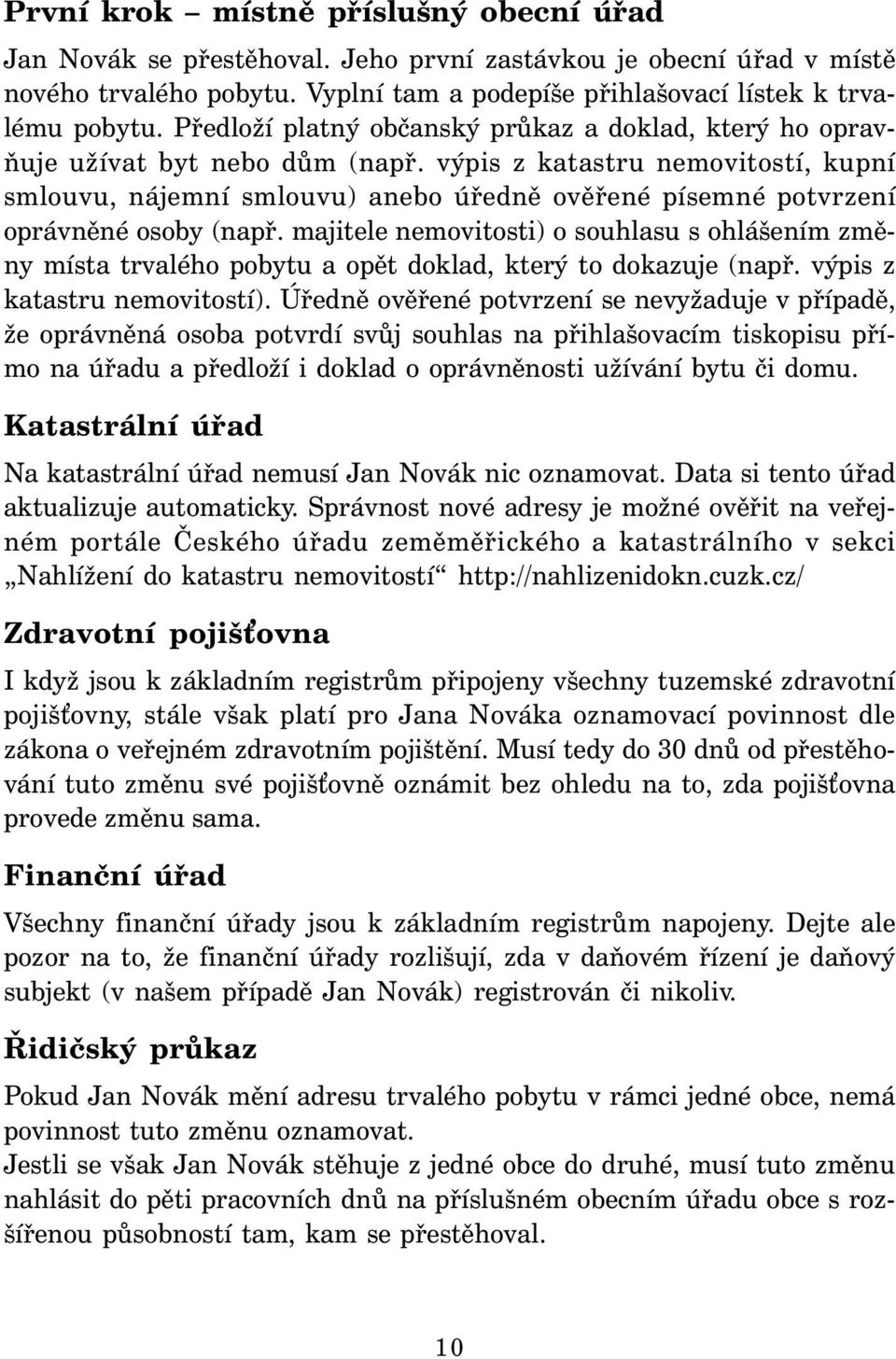 První krok – místně příslušný obecní úřad

Jan Novák se přestěhoval. Jeho první zastávkou je obecní úřad v místě nového trvalého pobytu. Vyplní tam a podepíše přihlašovací lístek k trvalému pobytu. Předloží platný občanský průkaz a doklad, který ho opravňuje užívat byt nebo dům (např. výpis z katastru nemovitostí, kupní smlouvu, nájemní smlouvu) anebo úředně ověřené písemné potvrzení oprávněné osoby (např. majitele nemovitosti) o souhlasu s ohlášením změny místa trvalého pobytu a opět doklad, který to dokazuje (např. výpis z katastru nemovitostí). Úředně ověřené potvrzení se nevyžaduje v případě, že oprávněná osoba potvrdí svůj souhlas na přihlašovacím tiskopisu přímo na úřadu a předloží i doklad o oprávněnosti užívání bytu či domu.

Katastrální úřad

Na katastrální úřad nemusí Jan Novák nic oznamovat. Data si tento úřad aktualizuje automaticky. Správnost nové adresy je možné ověřit na veřejném portále Českého úřadu zeměměřického a katastrálního v sekci „Nahlížení do katastru nemovitostí“ http://nahlizenidokn.cuzk.cz/

Zdravotní pojišťovna

I když jsou k základním registrům připojeny všechny tuzemské zdravotní pojišťovny, stále však platí pro Jana Nováka oznamovací povinnost dle zákona o veřejném zdravotním pojištění. Musí tedy do 30 dnů od přestěhování tuto změnu své pojišťovně oznámit bez ohledu na to, zda pojišťovna provede změnu sama.

Finanční úřad

Všechny finanční úřady jsou k základním registrům napojeny. Dejte ale pozor na to, že finanční úřady rozlišují, zda v daňovém řízení je daňový subjekt (v našem případě Jan Novák) registrován či nikoliv.

Řidičský průkaz

Pokud Jan Novák mění adresu trvalého pobytu v rámci jedné obce, nemá povinnost tuto změnu oznamovat.
Jestli se však Jan Novák stěhuje z jedné obce do druhé, musí tuto změnu nahlásit do pěti pracovních dnů na příslušném obecním úřadu obce s rozšířenou působností tam, kam se přestěhoval.

10